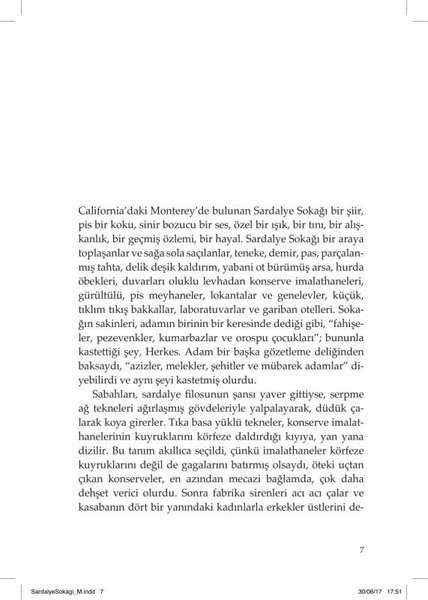 California'daki Monterey'de bulunan Sardalye Sokağı bir şiir, pis bir koku, sinir bozucu bir ses, özel bir ışık, bir tını, bir alışkanlık, bir geçmiş özlemi, bir hayal. Sardalye Sokağı bir araya toplaşanlar ve sağa sola saçılanlar, teneke, demir, pas, parçalanmış tahta, delik deşik kaldırım, yabani ot bürümüş arsa, hurda öbekleri, duvarları oluklu levhadan konserve imalathaneleri, gürültülü, pis meyhaneler, lokantalar ve genelevler, küçük, tıklım tıkış bakkallar, laboratuvarlar ve gariban otelleri. Sokağın sakinleri, adamın birinin bir keresinde dediği gibi, "fahişeler, pezevenkler, kumarbazlar ve orospu çocukları"; bununla kastettiği şey, Herkes. Adam bir başka gözetleme deliğinden baksaydı, "azizler, melekler, şehitler ve mübarek adamlar" diyebilirdi ve aynı şeyi kastetmiş olurdu.

Sabahları, sardalye filosunun şansı yaver gittiyse, serpme ağ tekneleri ağırlaşmış gövdeleriyle yalpalayarak, düdük çalarak koya girerler. Tıka basa yüklü tekneler, konserve imalathanelerinin kuyruklarını körfeze daldırdığı kıyıya, yan yana dizilir. Bu tanım akıllıca seçildi, çünkü imalathaneler körfeze kuyruklarını değil de gagalarını batırmış olsaydı, öteki uçtan çıkan konserveler, en azından mecazi bağlamda, çok daha dehşet verici olurdu. Sonra fabrika sirenleri acı acı çalar ve kasabanın dört bir yanındaki kadınlarla erkekler üstlerini de-

7

SardalyeSokagi_M.indd 7

30/06/17 17:51